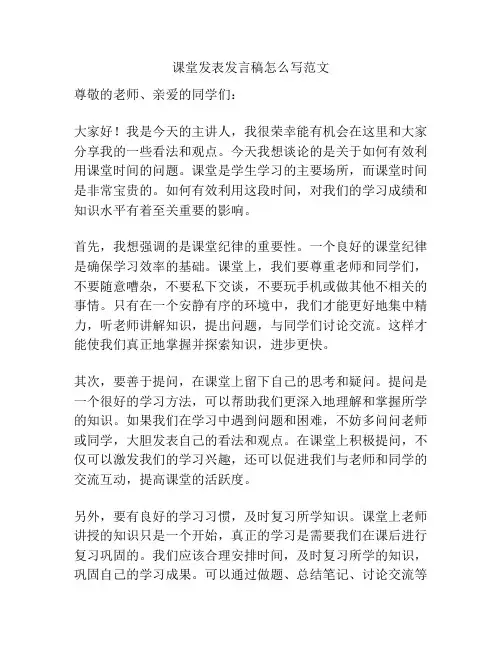 课堂发表发言稿怎么写范文

尊敬的老师、亲爱的同学们：

大家好！我是今天的主讲人，我很荣幸能有机会在这里和大家分享我的一些看法和观点。今天我想谈论的是关于如何有效利用课堂时间的问题。课堂是学生学习的主要场所，而课堂时间是非常宝贵的。如何有效利用这段时间，对我们的学习成绩和知识水平有着至关重要的影响。

首先，我想强调的是课堂纪律的重要性。一个良好的课堂纪律是确保学习效率的基础。课堂上，我们要尊重老师和同学们，不要随意嘈杂，不要私下交谈，不要玩手机或做其他不相关的事情。只有在一个安静有序的环境中，我们才能更好地集中精力，听老师讲解知识，提出问题，与同学们讨论交流。这样才能使我们真正地掌握并探索知识，进步更快。

其次，要善于提问，在课堂上留下自己的思考和疑问。提问是一个很好的学习方法，可以帮助我们更深入地理解和掌握所学的知识。如果我们在学习中遇到问题和困难，不妨多问问老师或同学，大胆发表自己的看法和观点。在课堂上积极提问，不仅可以激发我们的学习兴趣，还可以促进我们与老师和同学的交流互动，提高课堂的活跃度。

另外，要有良好的学习习惯，及时复习所学知识。课堂上老师讲授的知识只是一个开始，真正的学习是需要我们在课后进行复习巩固的。我们应该合理安排时间，及时复习所学的知识，巩固自己的学习成果。可以通过做题、总结笔记、讨论交流等